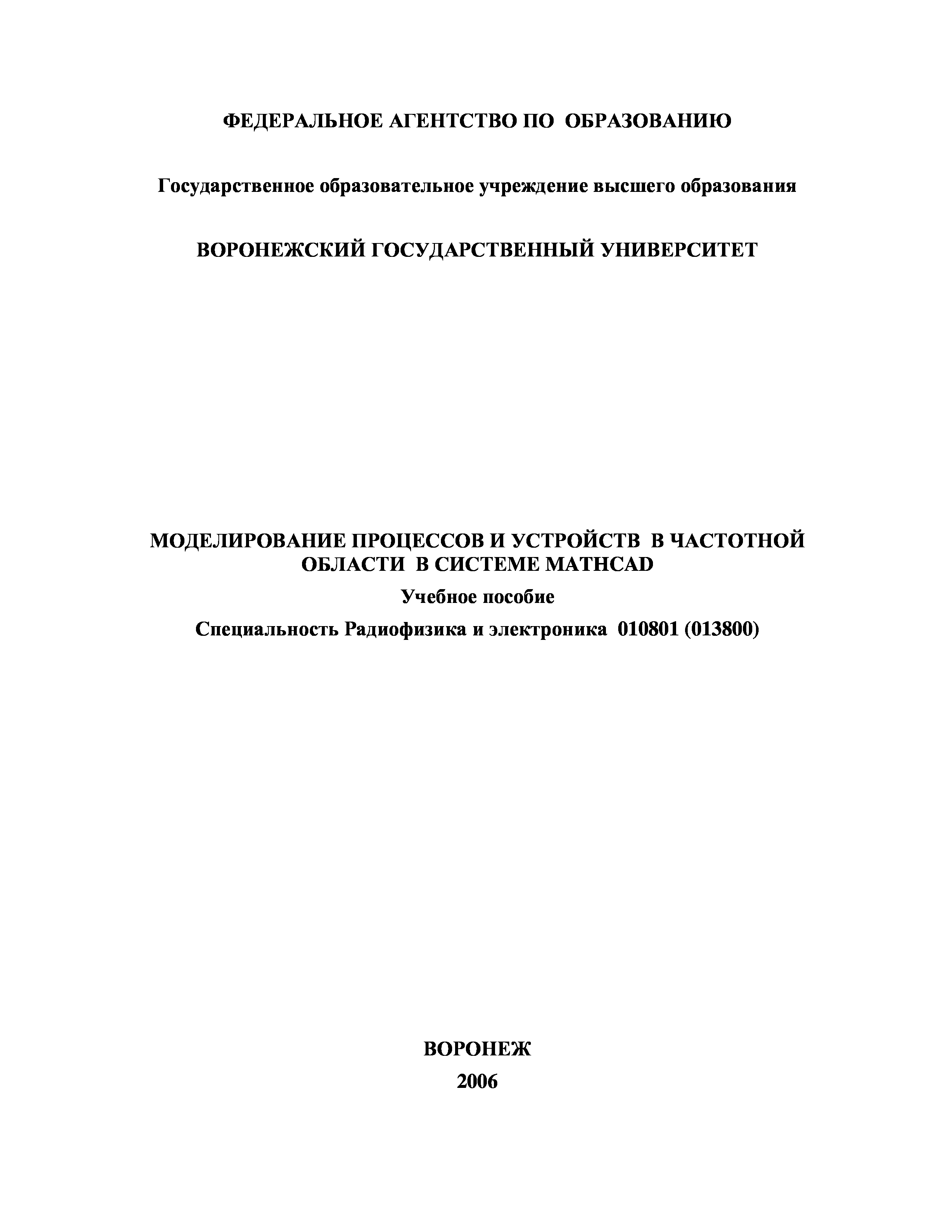 ФЕДЕРАЛЬНОЕ АГЕНТСТВО ПО ОБРАЗОВАНИЮ

Государственное образовательное учреждение высшего образования

ВОРОНЕЖСКИЙ ГОСУДАРСТВЕННЫЙ УНИВЕРСИТЕТ

МОДЕЛИРОВАНИЕ ПРОЦЕССОВ И УСТРОЙСТВ В ЧАСТОТНОЙ ОБЛАСТИ В СИСТЕМЕ MATHCAD

Учебное пособие

Специальность Радиофизика и электроника 010801 (013800)

ВОРОНЕЖ

2006